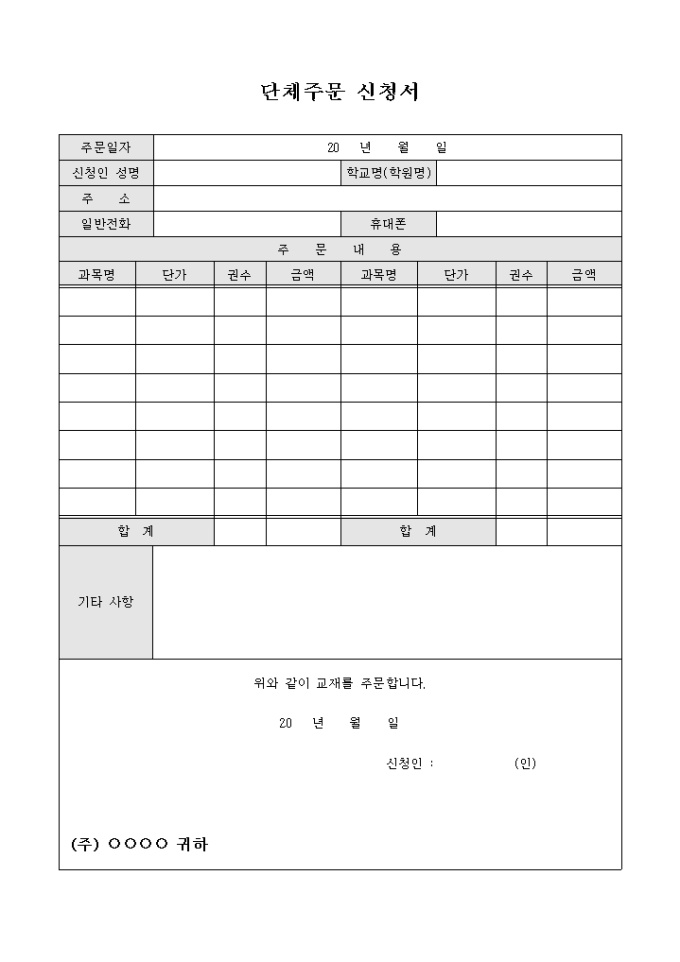 단체주문 신청서

| 주문일자 | 20 년 월 일 | | |
|---|---|---|---|
| 신청인 성명 | | 학교명(학원명) | |
| 주 소 | | | |
| 일반전화 | | 휴대폰 | |

주 문 내 용

| 과목명 | 단가 | 권수 | 금액 | 과목명 | 단가 | 권수 | 금액 |
|---|---|---|---|---|---|---|---|
| | | | | | | | |
| | | | | | | | |
| | | | | | | | |
| | | | | | | | |
| | | | | | | | |
| | | | | | | | |
| | | | | | | | |
| | | | | | | | |
| 합 계 | | | | 합 계 | | | |

기타 사항

위와 같이 교재를 주문합니다.

20 년 월 일

신청인 : (인)

(주) ○○○○ 귀하